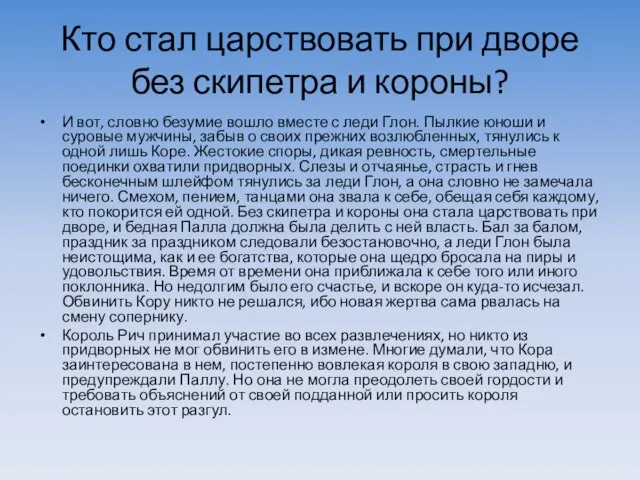 Кто стал царствовать при дворе без скипетра и короны?

• И вот, словно безумие вошло вместе с леди Глон. Пылкие юноши и суровые мужчины, забыв о своих прежних возлюбленных, тянулись к одной лишь Коре. Жестокие споры, дикая ревность, смертельные поединки охватили придворных. Слезы и отчаянье, страсть и гнев бесконечным шлейфом тянулись за леди Глон, а она словно не замечала ничего. Смехом, пением, танцами она звала к себе, обещая себя каждому, кто покорится ей одной. Без скипетра и короны она стала царствовать при дворе, и бедная Палла должна была делить с ней власть. Бал за балом, праздник за праздником следовали безостановочно, а леди Глон была неистощима, как и ее богатства, которые она щедро бросала на пиры и удовольствия. Время от времени она приближала к себе того или иного поклонника. Но недолгим было его счастье, и вскоре он куда-то исчезал. Обвинить Кору никто не решался, ибо новая жертва сама рвалась на смену сопернику.

• Король Рич принимал участие во всех развлечениях, но никто из придворных не мог обвинить его в измене. Многие думали, что Кора заинтересована в нем, постепенно вовлекая короля в свою западню, и предупреждали Паллу. Но она не могла преодолеть своей гордости и требовать объяснений от своей подданной или просить короля остановить этот разгул.